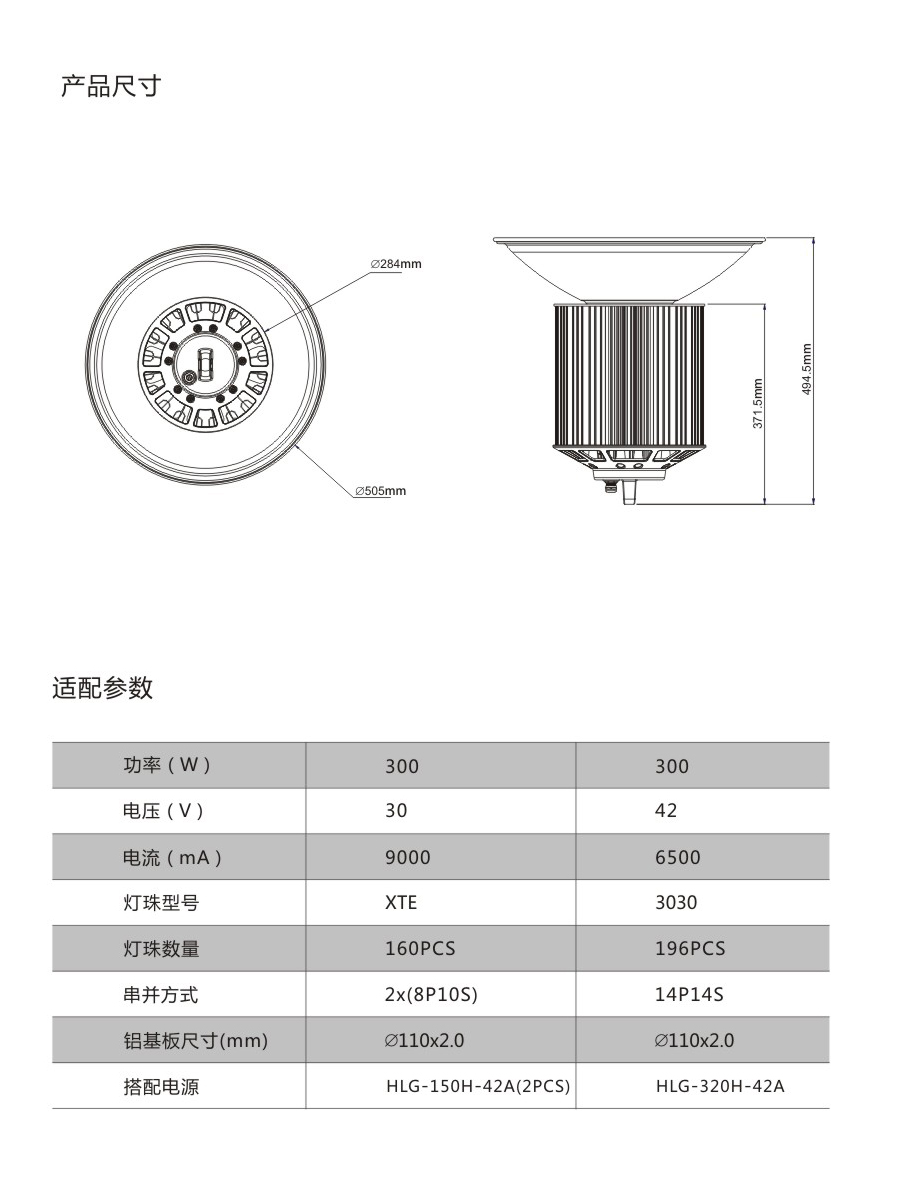 产品尺寸

∅284mm

∅505mm

371.5mm

494.5mm

适配参数

| 功率（W） | 300 | 300 |
|---|---|---|
| 电压（V） | 30 | 42 |
| 电流（mA） | 9000 | 6500 |
| 灯珠型号 | XTE | 3030 |
| 灯珠数量 | 160PCS | 196PCS |
| 串并方式 | 2x(8P10S) | 14P14S |
| 铝基板尺寸(mm) | ∅110x2.0 | ∅110x2.0 |
| 搭配电源 | HLG-150H-42A(2PCS) | HLG-320H-42A |